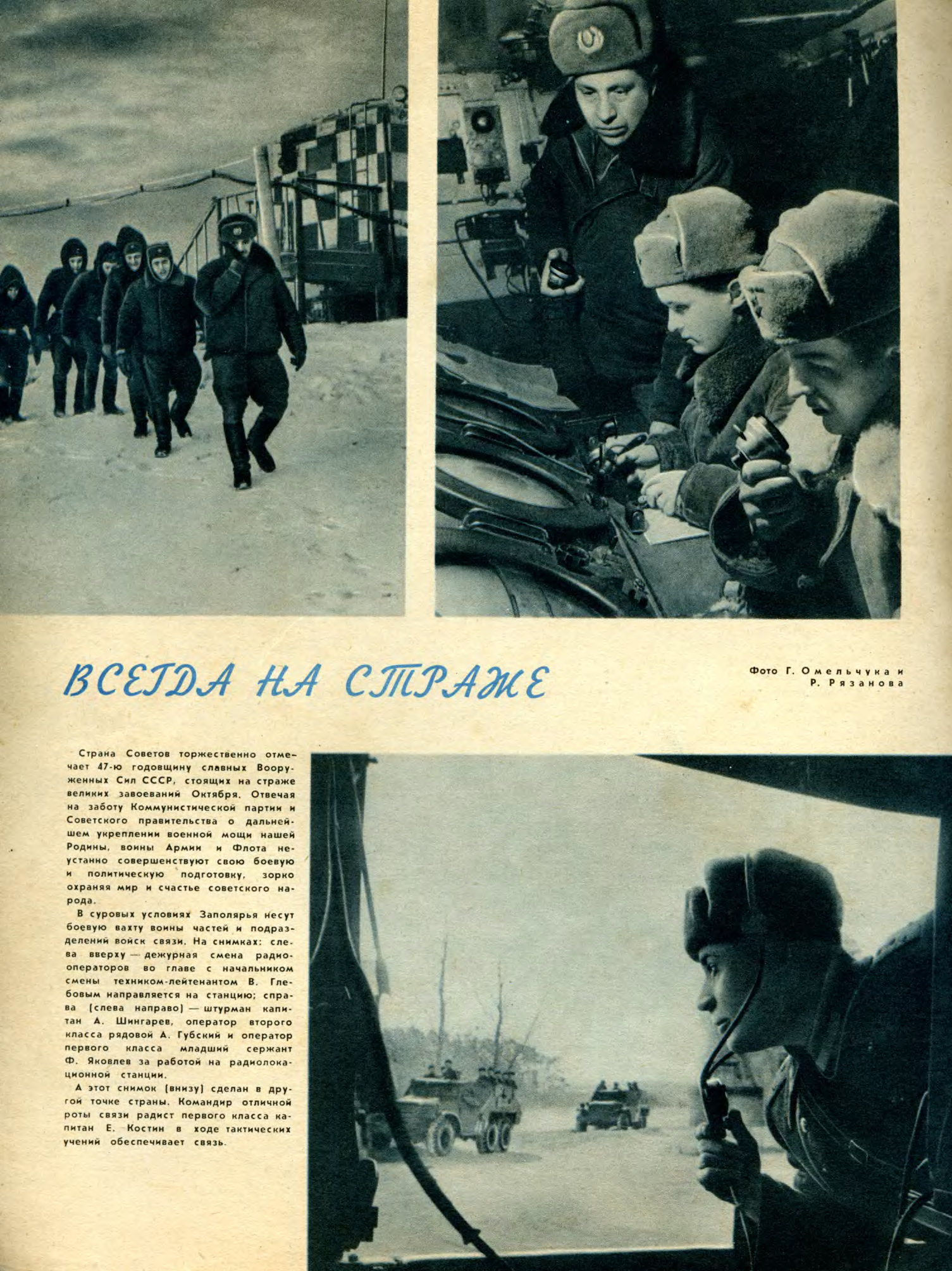 ВСЕГДА НА СТРАЖЕ

Фото Г. Омельчука и Р. Рязанова

Страна Советов торжественно отмечает 47-ю годовщину славных Вооруженных Сил СССР, стоящих на страже великих завоеваний Октября. Отвечая на заботу Коммунистической партии и Советского правительства о дальнейшем укреплении военной мощи нашей Родины, воины Армии и Флота неустанно совершенствуют свою боевую и политическую подготовку, зорко охраняя мир и счастье советского народа.

В суровых условиях Заполярья несут боевую вахту воины частей и подразделений войск связи. На снимках: слева вверху — дежурная смена радиооператоров во главе с начальником смены техником-лейтенантом В. Глебовым направляется на станцию; справа (слева направо) — штурман капитан А. Шингарев, оператор второго класса рядовой А. Губский и оператор первого класса младший сержант Ф. Яковлев за работой на радиолокационной станции.

А этот снимок (внизу) сделан в другой точке страны. Командир отличной роты связи радист первого класса капитан Е. Костин в ходе тактических учений обеспечивает связь.